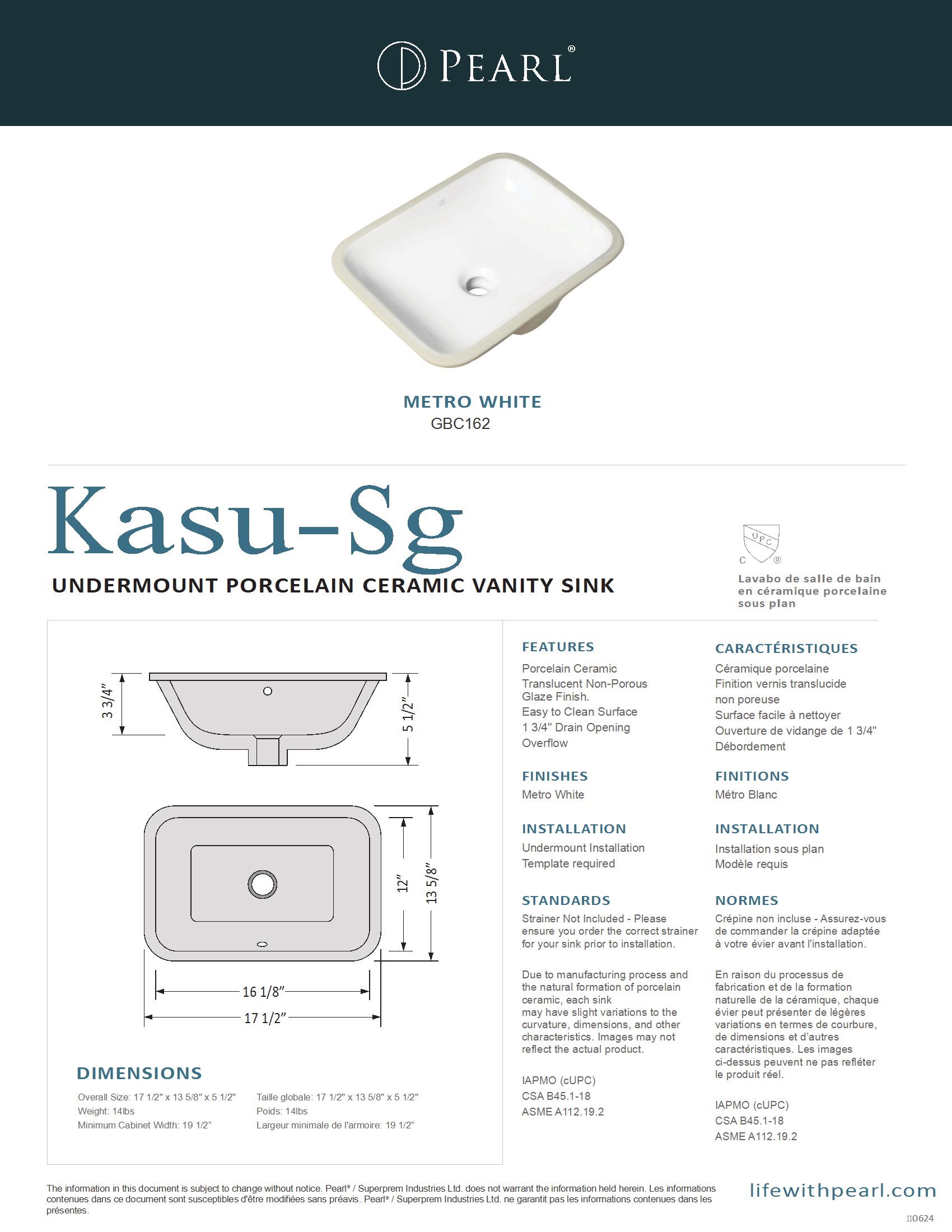 PEARL®

METRO WHITE
GBC162

Kasu-Sg

UNDERMOUNT PORCELAIN CERAMIC VANITY SINK

UPC
C ®

Lavabo de salle de bain en céramique porcelaine sous plan

3 3/4"
5 1/2"
12"
13 5/8"
16 1/8"
17 1/2"

DIMENSIONS

Overall Size: 17 1/2" x 13 5/8" x 5 1/2"
Weight: 14lbs
Minimum Cabinet Width: 19 1/2"

Taille globale: 17 1/2" x 13 5/8" x 5 1/2"
Poids: 14lbs
Largeur minimale de l'armoire: 19 1/2"

FEATURES
Porcelain Ceramic
Translucent Non-Porous Glaze Finish.
Easy to Clean Surface
1 3/4" Drain Opening
Overflow

FINISHES
Metro White

INSTALLATION
Undermount Installation
Template required

STANDARDS
Strainer Not Included - Please ensure you order the correct strainer for your sink prior to installation.

Due to manufacturing process and the natural formation of porcelain ceramic, each sink may have slight variations to the curvature, dimensions, and other characteristics. Images may not reflect the actual product.

IAPMO (cUPC)
CSA B45.1-18
ASME A112.19.2

CARACTÉRISTIQUES
Céramique porcelaine
Finition vernis translucide non poreuse
Surface facile à nettoyer
Ouverture de vidange de 1 3/4"
Débordement

FINITIONS
Métro Blanc

INSTALLATION
Installation sous plan
Modèle requis

NORMES
Crépine non incluse - Assurez-vous de commander la crépine adaptée à votre évier avant l'installation.

En raison du processus de fabrication et de la formation naturelle de la céramique, chaque évier peut présenter de légères variations en termes de courbure, de dimensions et d'autres caractéristiques. Les images ci-dessus peuvent ne pas refléter le produit réel.

IAPMO (cUPC)
CSA B45.1-18
ASME A112.19.2

The information in this document is subject to change without notice. Pearl® / Superprem Industries Ltd. does not warrant the information held herein. Les informations contenues dans ce document sont susceptibles d'être modifiées sans préavis. Pearl® / Superprem Industries Ltd. ne garantit pas les informations contenues dans les présentes.

lifewithpearl.com

110624